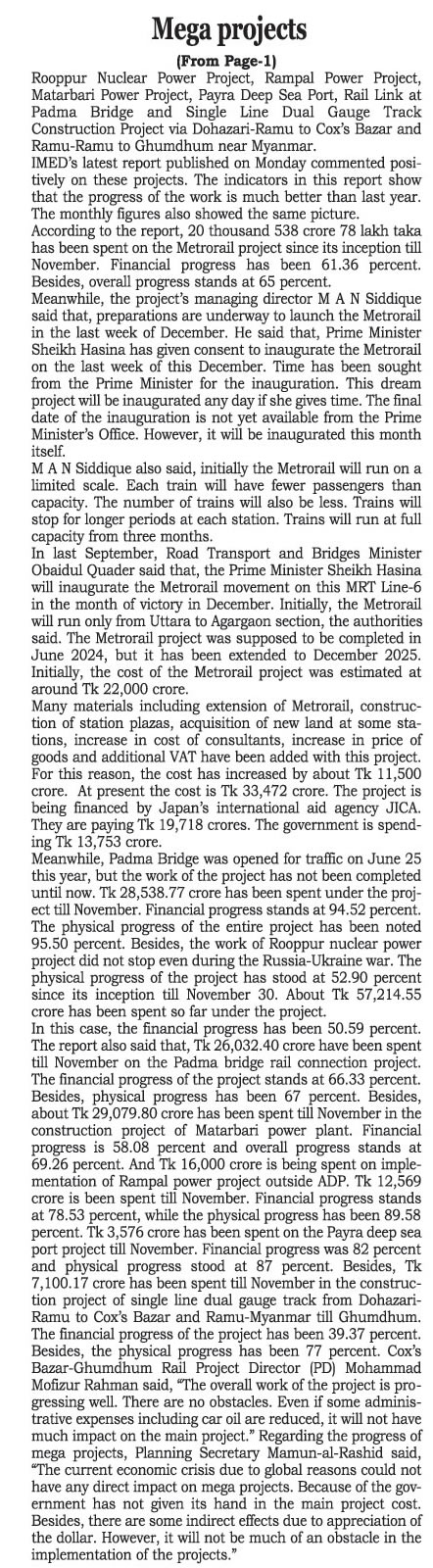 Mega projects

(From Page-1)

Rooppur Nuclear Power Project, Rampal Power Project, Matarbari Power Project, Payra Deep Sea Port, Rail Link at Padma Bridge and Single Line Dual Gauge Track Construction Project via Dohazari-Ramu to Cox's Bazar and Ramu-Ramu to Ghumdhum near Myanmar.

IMED's latest report published on Monday commented positively on these projects. The indicators in this report show that the progress of the work is much better than last year. The monthly figures also showed the same picture.

According to the report, 20 thousand 538 crore 78 lakh taka has been spent on the Metrorail project since its inception till November. Financial progress has been 61.36 percent. Besides, overall progress stands at 65 percent.

Meanwhile, the project's managing director M A N Siddique said that, preparations are underway to launch the Metrorail in the last week of December. He said that, Prime Minister Sheikh Hasina has given consent to inaugurate the Metrorail on the last week of this December. Time has been sought from the Prime Minister for the inauguration. This dream project will be inaugurated any day if she gives time. The final date of the inauguration is not yet available from the Prime Minister's Office. However, it will be inaugurated this month itself.

M A N Siddique also said, initially the Metrorail will run on a limited scale. Each train will have fewer passengers than capacity. The number of trains will also be less. Trains will stop for longer periods at each station. Trains will run at full capacity from three months.

In last September, Road Transport and Bridges Minister Obaidul Quader said that, the Prime Minister Sheikh Hasina will inaugurate the Metrorail movement on this MRT Line-6 in the month of victory in December. Initially, the Metrorail will run only from Uttara to Agargaon section, the authorities said. The Metrorail project was supposed to be completed in June 2024, but it has been extended to December 2025. Initially, the cost of the Metrorail project was estimated at around Tk 22,000 crore.

Many materials including extension of Metrorail, construction of station plazas, acquisition of new land at some stations, increase in cost of consultants, increase in price of goods and additional VAT have been added with this project. For this reason, the cost has increased by about Tk 11,500 crore. At present the cost is Tk 33,472 crore. The project is being financed by Japan's international aid agency JICA. They are paying Tk 19,718 crores. The government is spending Tk 13,753 crore.

Meanwhile, Padma Bridge was opened for traffic on June 25 this year, but the work of the project has not been completed until now. Tk 28,538.77 crore has been spent under the project till November. Financial progress stands at 94.52 percent. The physical progress of the entire project has been noted 95.50 percent. Besides, the work of Rooppur nuclear power project did not stop even during the Russia-Ukraine war. The physical progress of the project has stood at 52.90 percent since its inception till November 30. About Tk 57,214.55 crore has been spent so far under the project.

In this case, the financial progress has been 50.59 percent. The report also said that, Tk 26,032.40 crore have been spent till November on the Padma bridge rail connection project. The financial progress of the project stands at 66.33 percent. Besides, physical progress has been 67 percent. Besides, about Tk 29,079.80 crore has been spent till November in the construction project of Matarbari power plant. Financial progress is 58.08 percent and overall progress stands at 69.26 percent. And Tk 16,000 crore is being spent on implementation of Rampal power project outside ADP. Tk 12,569 crore is been spent till November. Financial progress stands at 78.53 percent, while the physical progress has been 89.58 percent. Tk 3,576 crore has been spent on the Payra deep sea port project till November. Financial progress was 82 percent and physical progress stood at 87 percent. Besides, Tk 7,100.17 crore has been spent till November in the construction project of single line dual gauge track from Dohazari-Ramu to Cox's Bazar and Ramu-Myanmar till Ghumdhum. The financial progress of the project has been 39.37 percent. Besides, the physical progress has been 77 percent. Cox's Bazar-Ghumdhum Rail Project Director (PD) Mohammad Mofizur Rahman said, "The overall work of the project is progressing well. There are no obstacles. Even if some administrative expenses including car oil are reduced, it will not have much impact on the main project." Regarding the progress of mega projects, Planning Secretary Mamun-al-Rashid said, "The current economic crisis due to global reasons could not have any direct impact on mega projects. Because of the government has not given its hand in the main project cost. Besides, there are some indirect effects due to appreciation of the dollar. However, it will not be much of an obstacle in the implementation of the projects."